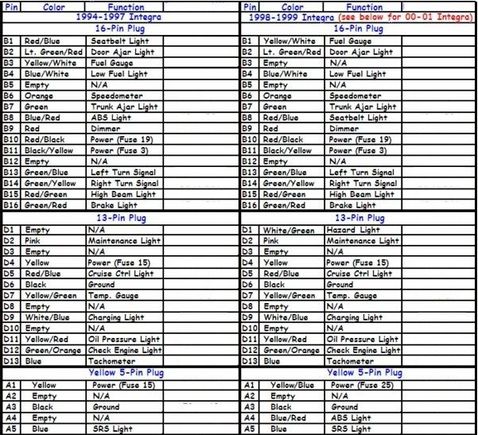 | Pin | Color | Function |
|---|---|---|
| 1994-1997 Integra | | |
| 16-Pin Plug | | |
| B1 | Red/Blue | Seatbelt Light |
| B2 | Lt. Green/Red | Door Ajar Light |
| B3 | Yellow/White | Fuel Gauge |
| B4 | Blue/White | Low Fuel Light |
| B5 | Empty | N/A |
| B6 | Orange | Speedometer |
| B7 | Green | Trunk Ajar Light |
| B8 | Blue/Red | ABS Light |
| B9 | Red | Dimmer |
| B10 | Red/Black | Power (Fuse 19) |
| B11 | Black/Yellow | Power (Fuse 3) |
| B12 | Empty | N/A |
| B13 | Green/Blue | Left Turn Signal |
| B14 | Green/Yellow | Right Turn Signal |
| B15 | Red/Green | High Beam Light |
| B16 | Green/Red | Brake Light |
| 13-Pin Plug | | |
| D1 | Empty | N/A |
| D2 | Pink | Maintenance Light |
| D3 | Empty | N/A |
| D4 | Yellow | Power (Fuse 15) |
| D5 | Red/Blue | Cruise Ctrl Light |
| D6 | Black | Ground |
| D7 | Yellow/Green | Temp. Gauge |
| D8 | Empty | N/A |
| D9 | White/Blue | Charging Light |
| D10 | Empty | N/A |
| D11 | Yellow/Red | Oil Pressure Light |
| D12 | Green/Orange | Check Engine Light |
| D13 | Blue | Tachometer |
| Yellow 5-Pin Plug | | |
| A1 | Yellow | Power (Fuse 15) |
| A2 | Empty | N/A |
| A3 | Black | Ground |
| A4 | Empty | N/A |
| A5 | Blue | SRS Light |

| Pin | Color | Function |
|---|---|---|
| 1998-1999 Integra (see below for 00-01 Integra) | | |
| 16-Pin Plug | | |
| B1 | Yellow/White | Fuel Gauge |
| B2 | Lt. Green/Red | Door Ajar Light |
| B3 | Empty | N/A |
| B4 | Blue/White | Low Fuel Light |
| B5 | Empty | N/A |
| B6 | Orange | Speedometer |
| B7 | Green | Trunk Ajar Light |
| B8 | Red/Blue | Seatbelt Light |
| B9 | Red | Dimmer |
| B10 | Red/Black | Power (Fuse 19) |
| B11 | Black/Yellow | Power (Fuse 3) |
| B12 | Empty | N/A |
| B13 | Green/Blue | Left Turn Signal |
| B14 | Green/Yellow | Right Turn Signal |
| B15 | Red/Green | High Beam Light |
| B16 | Green/Red | Brake Light |
| 13-Pin Plug | | |
| D1 | White/Green | Hazard Light |
| D2 | Pink | Maintenance Light |
| D3 | Empty | N/A |
| D4 | Yellow | Power (Fuse 15) |
| D5 | Red/Blue | Cruise Ctrl Light |
| D6 | Black | Ground |
| D7 | Yellow/Green | Temp. Gauge |
| D8 | Empty | N/A |
| D9 | White/Blue | Charging Light |
| D10 | Empty | N/A |
| D11 | Yellow/Red | Oil Pressure Light |
| D12 | Green/Orange | Check Engine Light |
| D13 | Blue | Tachometer |
| Yellow 5-Pin Plug | | |
| A1 | Yellow/Blue | Power (Fuse 25) |
| A2 | Empty | N/A |
| A3 | Black | Ground |
| A4 | Blue/Red | ABS Light |
| A5 | Blue | SRS Light |